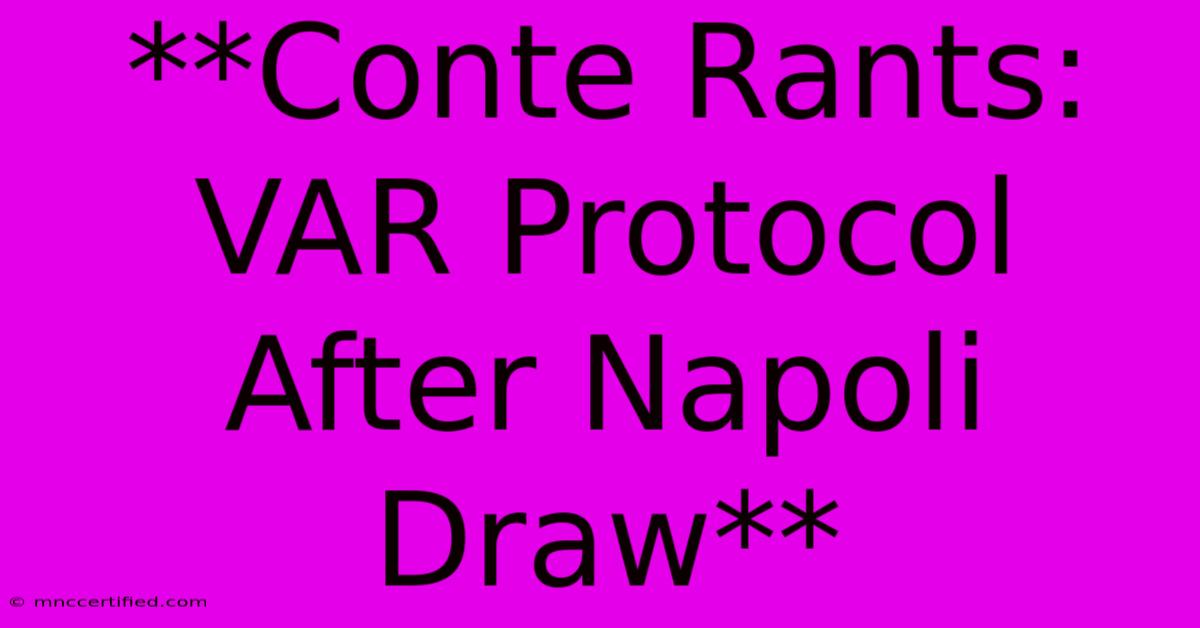 **Conte Rants: VAR Protocol After Napoli Draw**

© mnccertified.com